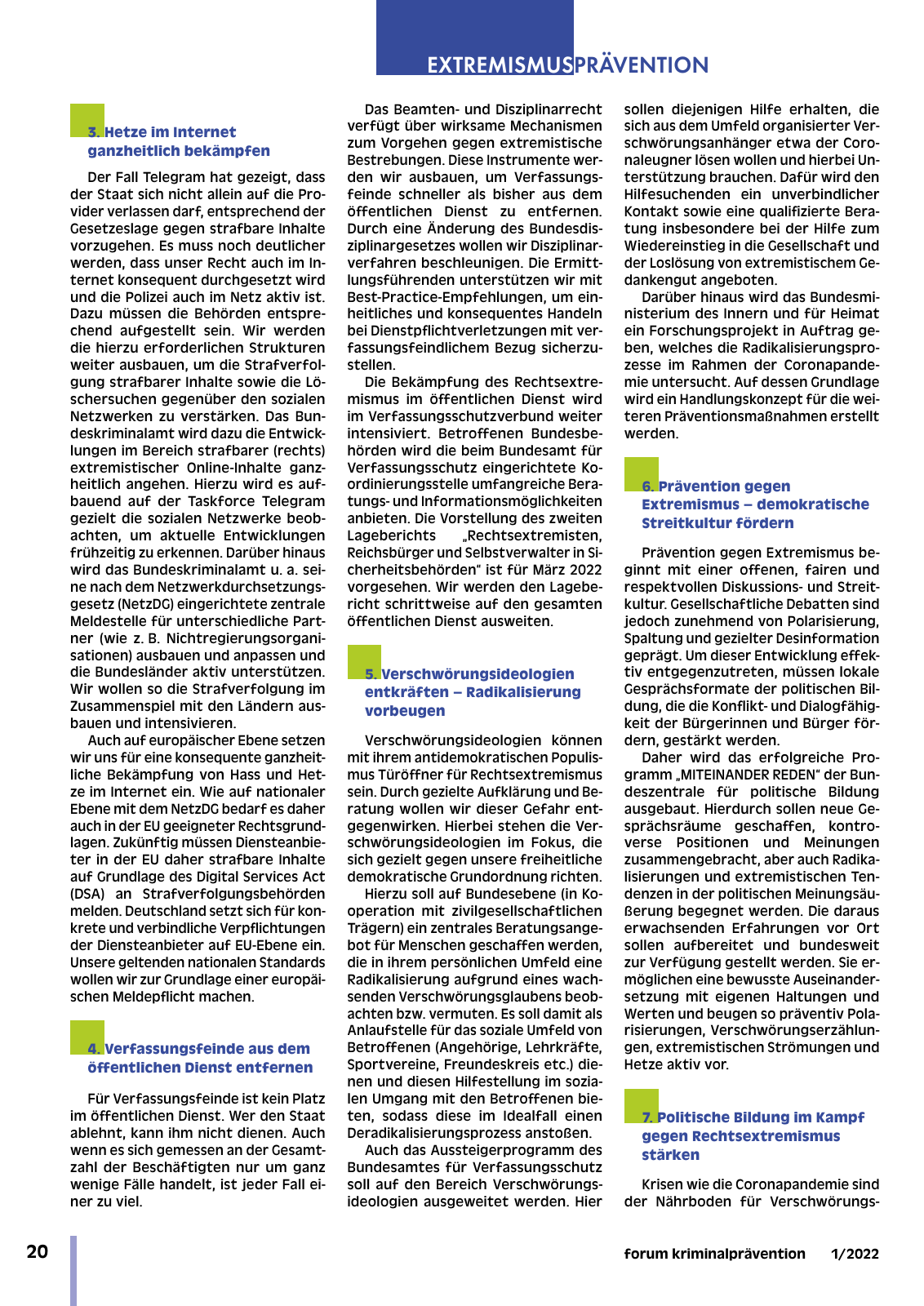 EXTREMISMUSPRÄVENTION

3. Hetze im Internet ganzheitlich bekämpfen

Der Fall Telegram hat gezeigt, dass der Staat sich nicht allein auf die Provider verlassen darf, entsprechend der Gesetzeslage gegen strafbare Inhalte vorzugehen. Es muss noch deutlicher werden, dass unser Recht auch im Internet konsequent durchgesetzt wird und die Polizei auch im Netz aktiv ist. Dazu müssen die Behörden entsprechend aufgestellt sein. Wir werden die hierzu erforderlichen Strukturen weiter ausbauen, um die Strafverfolgung strafbarer Inhalte sowie die Löschersuchen gegenüber den sozialen Netzwerken zu verstärken. Das Bundeskriminalamt wird dazu die Entwicklungen im Bereich strafbarer (rechts) extremistischer Online-Inhalte ganzheitlich angehen. Hierzu wird es aufbauend auf der Taskforce Telegram gezielt die sozialen Netzwerke beobachten, um aktuelle Entwicklungen frühzeitig zu erkennen. Darüber hinaus wird das Bundeskriminalamt u. a. seine nach dem Netzwerkdurchsetzungsgesetz (NetzDG) eingerichtete zentrale Meldestelle für unterschiedliche Partner (wie z. B. Nichtregierungsorganisationen) ausbauen und anpassen und die Bundesländer aktiv unterstützen. Wir wollen so die Strafverfolgung im Zusammenspiel mit den Ländern ausbauen und intensivieren.

Auch auf europäischer Ebene setzen wir uns für eine konsequente ganzheitliche Bekämpfung von Hass und Hetze im Internet ein. Wie auf nationaler Ebene mit dem NetzDG bedarf es daher auch in der EU geeigneter Rechtsgrundlagen. Zukünftig müssen Diensteanbieter in der EU daher strafbare Inhalte auf Grundlage des Digital Services Act (DSA) an Strafverfolgungsbehörden melden. Deutschland setzt sich für konkrete und verbindliche Verpflichtungen der Diensteanbieter auf EU-Ebene ein. Unsere geltenden nationalen Standards wollen wir zur Grundlage einer europäischen Meldepflicht machen.

4. Verfassungsfeinde aus dem öffentlichen Dienst entfernen

Für Verfassungsfeinde ist kein Platz im öffentlichen Dienst. Wer den Staat ablehnt, kann ihm nicht dienen. Auch wenn es sich gemessen an der Gesamtzahl der Beschäftigten nur um ganz wenige Fälle handelt, ist jeder Fall einer zu viel.

Das Beamten- und Disziplinarrecht verfügt über wirksame Mechanismen zum Vorgehen gegen extremistische Bestrebungen. Diese Instrumente werden wir ausbauen, um Verfassungsfeinde schneller als bisher aus dem öffentlichen Dienst zu entfernen. Durch eine Änderung des Bundesdisziplinargesetzes wollen wir Disziplinarverfahren beschleunigen. Die Ermittlungsführenden unterstützen wir mit Best-Practice-Empfehlungen, um einheitliches und konsequentes Handeln bei Dienstpflichtverletzungen mit verfassungsfeindlichem Bezug sicherzustellen.

Die Bekämpfung des Rechtsextremismus im öffentlichen Dienst wird im Verfassungsschutzverbund weiter intensiviert. Betroffenen Bundesbehörden wird die beim Bundesamt für Verfassungsschutz eingerichtete Koordinierungsstelle umfangreiche Beratungs- und Informationsmöglichkeiten anbieten. Die Vorstellung des zweiten Lageberichts „Rechtsextremisten, Reichsbürger und Selbstverwalter in Sicherheitsbehörden" ist für März 2022 vorgesehen. Wir werden den Lagebericht schrittweise auf den gesamten öffentlichen Dienst ausweiten.

5. Verschwörungsideologien entkräften – Radikalisierung vorbeugen

Verschwörungsideologien können mit ihrem antidemokratischen Populismus Türöffner für Rechtsextremismus sein. Durch gezielte Aufklärung und Beratung wollen wir dieser Gefahr entgegenwirken. Hierbei stehen die Verschwörungsideologien im Fokus, die sich gezielt gegen unsere freiheitliche demokratische Grundordnung richten.

Hierzu soll auf Bundesebene (in Kooperation mit zivilgesellschaftlichen Trägern) ein zentrales Beratungsangebot für Menschen geschaffen werden, die in ihrem persönlichen Umfeld eine Radikalisierung aufgrund eines wachsenden Verschwörungsglaubens beobachten bzw. vermuten. Es soll damit als Anlaufstelle für das soziale Umfeld von Betroffenen (Angehörige, Lehrkräfte, Sportvereine, Freundeskreis etc.) dienen und diesen Hilfestellung im sozialen Umgang mit den Betroffenen bieten, sodass diese im Idealfall einen Deradikalisierungsprozess anstoßen.

Auch das Aussteigerprogramm des Bundesamtes für Verfassungsschutz soll auf den Bereich Verschwörungsideologien ausgeweitet werden. Hier sollen diejenigen Hilfe erhalten, die sich aus dem Umfeld organisierter Verschwörungsanhänger etwa der Coronaleugner lösen wollen und hierbei Unterstützung brauchen. Dafür wird den Hilfesuchenden ein unverbindlicher Kontakt sowie eine qualifizierte Beratung insbesondere bei der Hilfe zum Wiedereinstieg in die Gesellschaft und der Loslösung von extremistischem Gedankengut angeboten.

Darüber hinaus wird das Bundesministerium des Innern und für Heimat ein Forschungsprojekt in Auftrag geben, welches die Radikalisierungsprozesse im Rahmen der Coronapandemie untersucht. Auf dessen Grundlage wird ein Handlungskonzept für die weiteren Präventionsmaßnahmen erstellt werden.

6. Prävention gegen Extremismus – demokratische Streitkultur fördern

Prävention gegen Extremismus beginnt mit einer offenen, fairen und respektvollen Diskussions- und Streitkultur. Gesellschaftliche Debatten sind jedoch zunehmend von Polarisierung, Spaltung und gezielter Desinformation geprägt. Um dieser Entwicklung effektiv entgegenzutreten, müssen lokale Gesprächsformate der politischen Bildung, die die Konflikt- und Dialogfähigkeit der Bürgerinnen und Bürger fördern, gestärkt werden.

Daher wird das erfolgreiche Programm „MITEINANDER REDEN" der Bundeszentrale für politische Bildung ausgebaut. Hierdurch sollen neue Gesprächsräume geschaffen, kontroverse Positionen und Meinungen zusammengebracht, aber auch Radikalisierungen und extremistischen Tendenzen in der politischen Meinungsäußerung begegnet werden. Die daraus erwachsenden Erfahrungen vor Ort sollen aufbereitet und bundesweit zur Verfügung gestellt werden. Sie ermöglichen eine bewusste Auseinandersetzung mit eigenen Haltungen und Werten und beugen so präventiv Polarisierungen, Verschwörungserzählungen, extremistischen Strömungen und Hetze aktiv vor.

7. Politische Bildung im Kampf gegen Rechtsextremismus stärken

Krisen wie die Coronapandemie sind der Nährboden für Verschwörungs-

20

forum kriminalprävention 1/2022